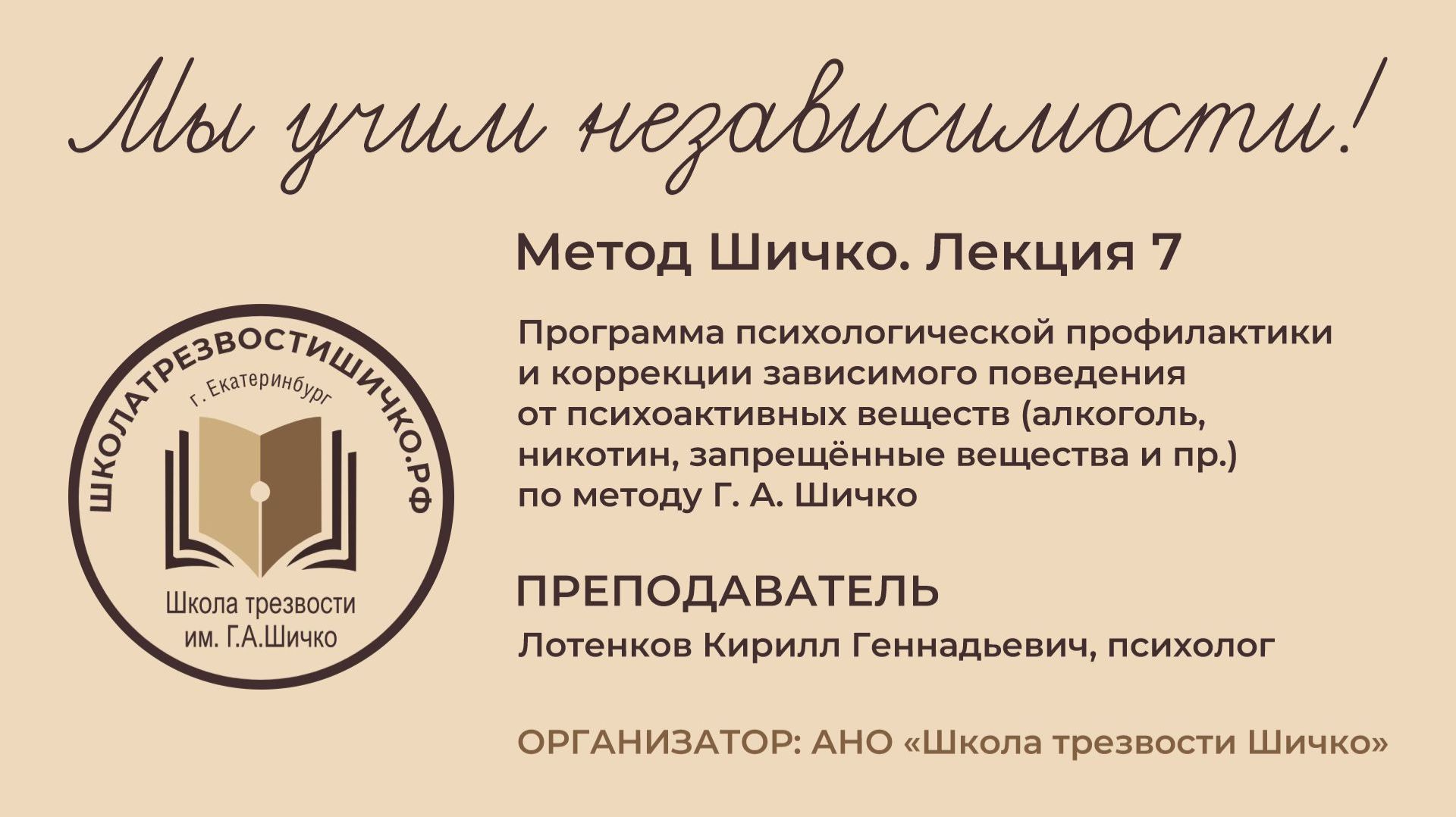 Мы учим независимости!

ШКОЛАТРЕЗВОСТИШИЧКО.РФ

г. Екатеринбург

Школа трезвости им. Г.А.Шичко

Метод Шичко. Лекция 7

Программа психологической профилактики и коррекции зависимого поведения от психоактивных веществ (алкоголь, никотин, запрещённые вещества и пр.) по методу Г. А. Шичко

ПРЕПОДАВАТЕЛЬ

Лотенков Кирилл Геннадьевич, психолог

ОРГАНИЗАТОР: АНО «Школа трезвости Шичко»